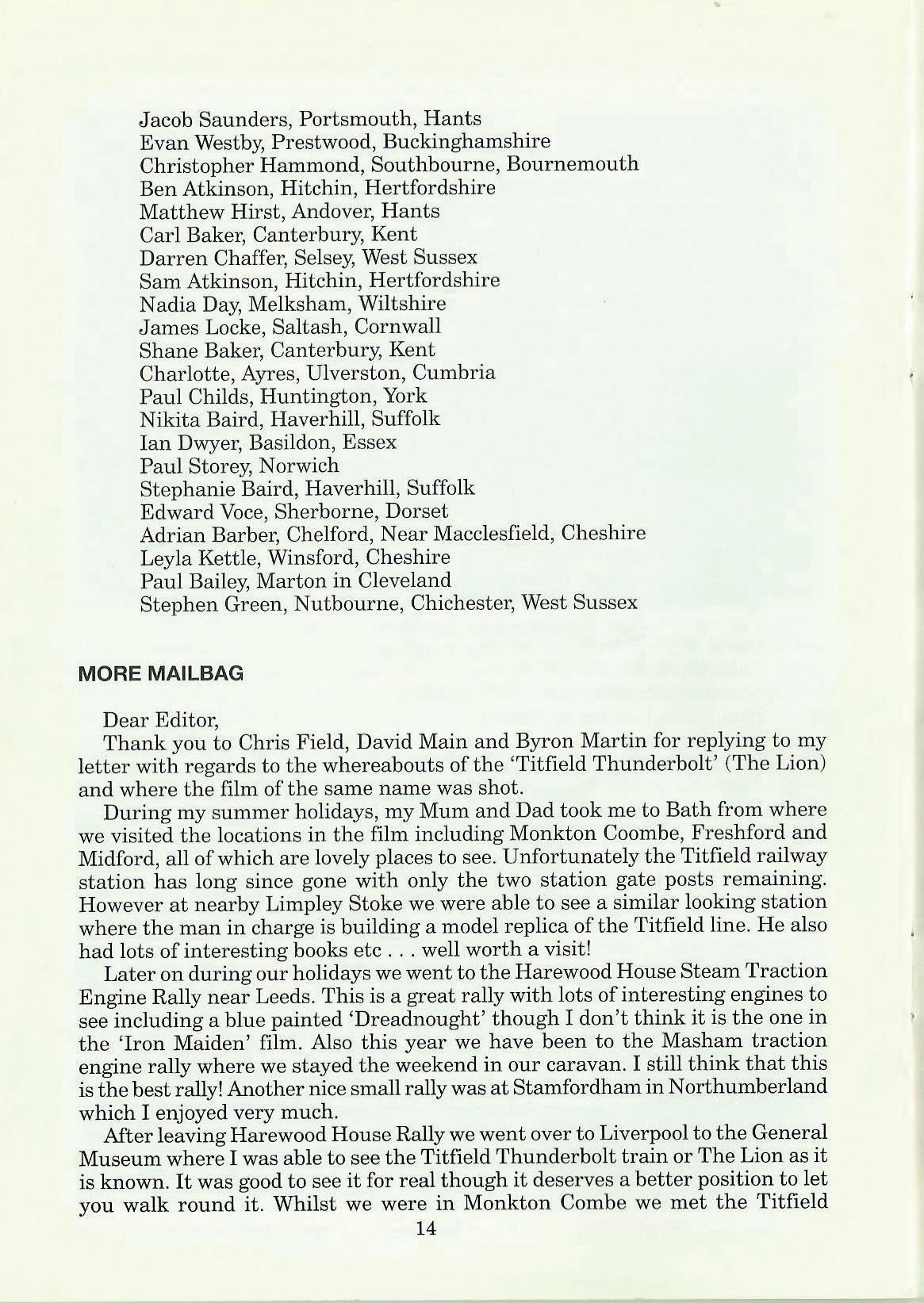 Jacob Saunders, Portsmouth, Hants
Evan Westby, Prestwood, Buckinghamshire
Christopher Hammond, Southbourne, Bournemouth
Ben Atkinson, Hitchin, Hertfordshire
Matthew Hirst, Andover, Hants
Carl Baker, Canterbury, Kent
Darren Chaffer, Selsey, West Sussex
Sam Atkinson, Hitchin, Hertfordshire
Nadia Day, Melksham, Wiltshire
James Locke, Saltash, Cornwall
Shane Baker, Canterbury, Kent
Charlotte, Ayres, Ulverston, Cumbria
Paul Childs, Huntington, York
Nikita Baird, Haverhill, Suffolk
Ian Dwyer, Basildon, Essex
Paul Storey, Norwich
Stephanie Baird, Haverhill, Suffolk
Edward Voce, Sherborne, Dorset
Adrian Barber, Chelford, Near Macclesfield, Cheshire
Leyla Kettle, Winsford, Cheshire
Paul Bailey, Marton in Cleveland
Stephen Green, Nutbourne, Chichester, West Sussex

MORE MAILBAG

Dear Editor,

Thank you to Chris Field, David Main and Byron Martin for replying to my letter with regards to the whereabouts of the 'Titfield Thunderbolt' (The Lion) and where the film of the same name was shot.

During my summer holidays, my Mum and Dad took me to Bath from where we visited the locations in the film including Monkton Coombe, Freshford and Midford, all of which are lovely places to see. Unfortunately the Titfield railway station has long since gone with only the two station gate posts remaining. However at nearby Limpley Stoke we were able to see a similar looking station where the man in charge is building a model replica of the Titfield line. He also had lots of interesting books etc . . . well worth a visit!

Later on during our holidays we went to the Harewood House Steam Traction Engine Rally near Leeds. This is a great rally with lots of interesting engines to see including a blue painted 'Dreadnought' though I don't think it is the one in the 'Iron Maiden' film. Also this year we have been to the Masham traction engine rally where we stayed the weekend in our caravan. I still think that this is the best rally! Another nice small rally was at Stamfordham in Northumberland which I enjoyed very much.

After leaving Harewood House Rally we went over to Liverpool to the General Museum where I was able to see the Titfield Thunderbolt train or The Lion as it is known. It was good to see it for real though it deserves a better position to let you walk round it. Whilst we were in Monkton Combe we met the Titfield

14